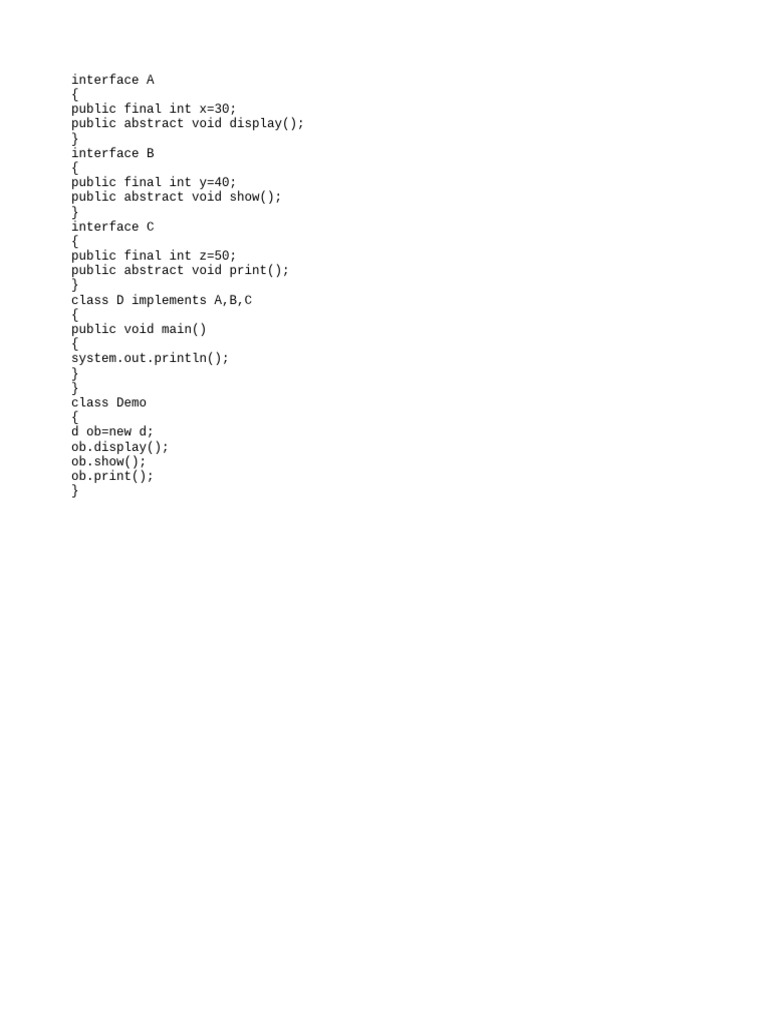 interface A
{
public final int x=30;
public abstract void display();
}
interface B
{
public final int y=40;
public abstract void show();
}
interface C
{
public final int z=50;
public abstract void print();
}
class D implements A,B,C
{
public void main()
{
system.out.println();
}
}
class Demo
{
d ob=new d;
ob.display();
ob.show();
ob.print();
}